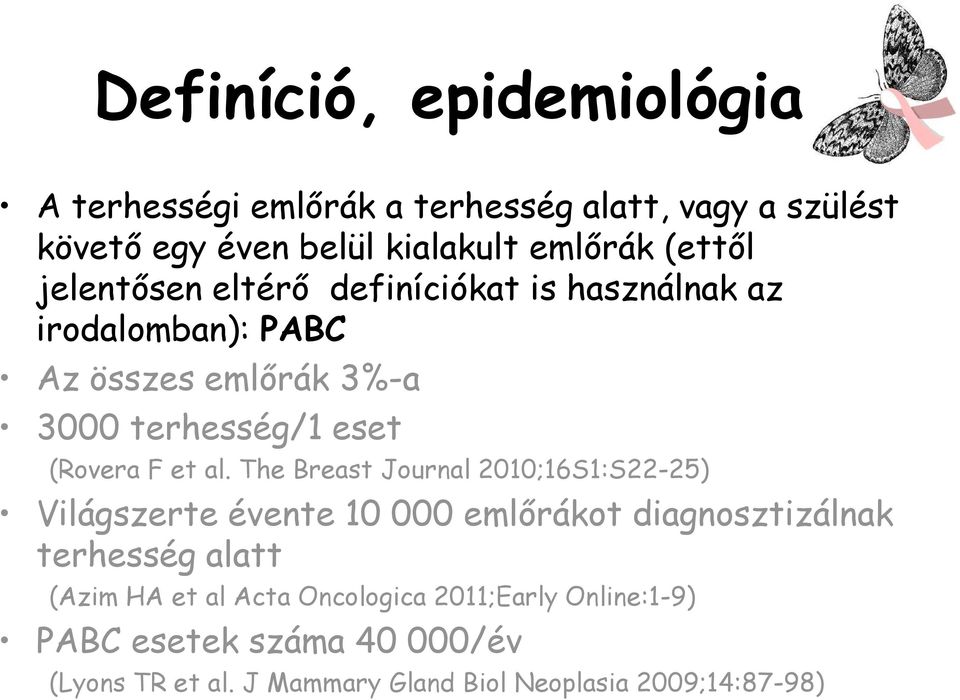 Definíció, epidemiológia

• A terhességi emlőrák a terhesség alatt, vagy a szülést követő egy éven belül kialakult emlőrák (ettől jelentősen eltérő definíciókat is használnak az irodalomban): PABC

• Az összes emlőrák 3%-a

• 3000 terhesség/1 eset

(Rovera F et al. The Breast Journal 2010;16S1:S22-25)

• Világszerte évente 10 000 emlőrákot diagnosztizálnak terhesség alatt

(Azim HA et al Acta Oncologica 2011;Early Online:1-9)

• PABC esetek száma 40 000/év

(Lyons TR et al. J Mammary Gland Biol Neoplasia 2009;14:87-98)